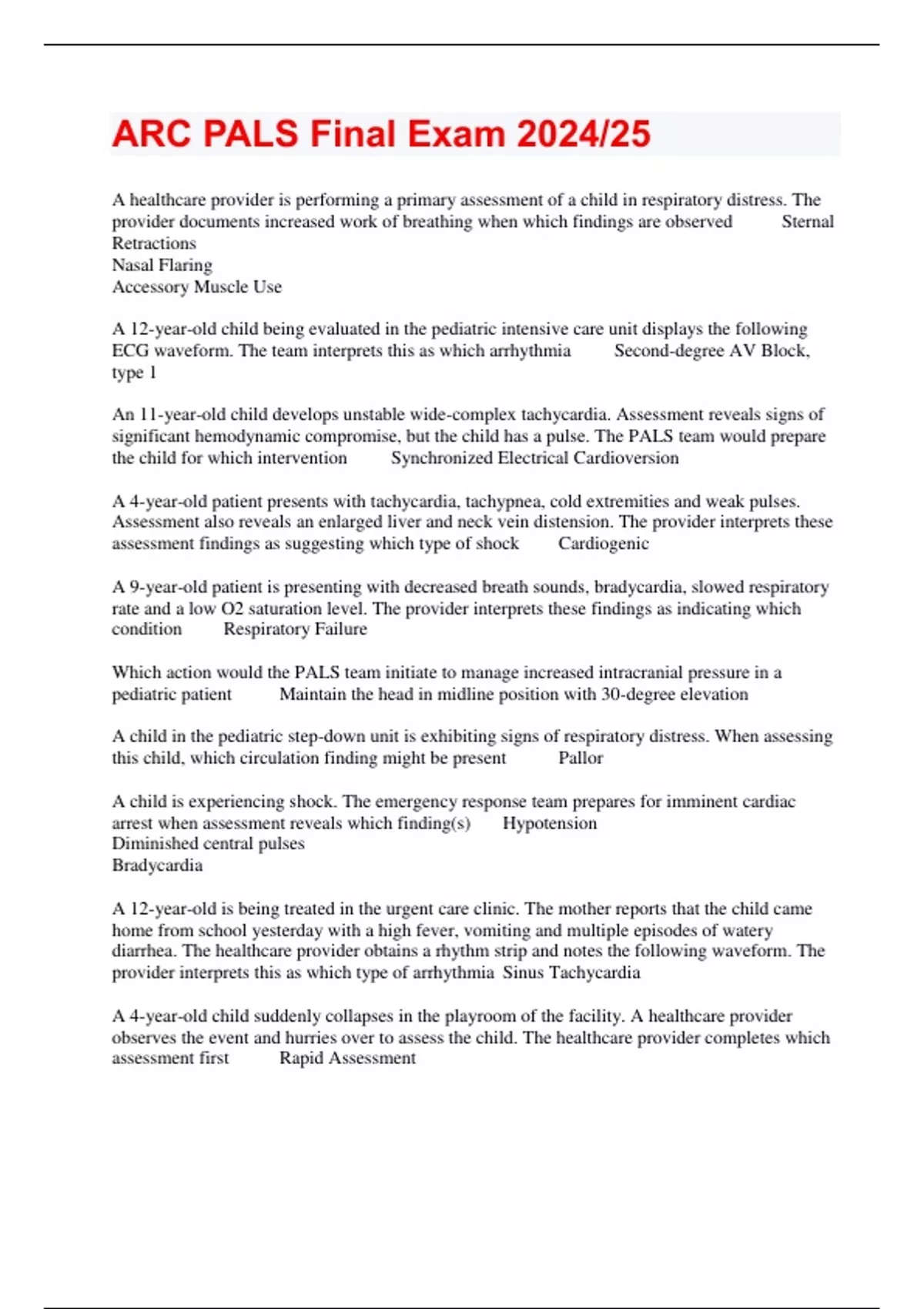 ARC PALS Final Exam 2024/25

A healthcare provider is performing a primary assessment of a child in respiratory distress. The provider documents increased work of breathing when which findings are observed Sternal Retractions
Nasal Flaring
Accessory Muscle Use

A 12-year-old child being evaluated in the pediatric intensive care unit displays the following ECG waveform. The team interprets this as which arrhythmia Second-degree AV Block, type 1

An 11-year-old child develops unstable wide-complex tachycardia. Assessment reveals signs of significant hemodynamic compromise, but the child has a pulse. The PALS team would prepare the child for which intervention Synchronized Electrical Cardioversion

A 4-year-old patient presents with tachycardia, tachypnea, cold extremities and weak pulses. Assessment also reveals an enlarged liver and neck vein distension. The provider interprets these assessment findings as suggesting which type of shock Cardiogenic

A 9-year-old patient is presenting with decreased breath sounds, bradycardia, slowed respiratory rate and a low O2 saturation level. The provider interprets these findings as indicating which condition Respiratory Failure

Which action would the PALS team initiate to manage increased intracranial pressure in a pediatric patient Maintain the head in midline position with 30-degree elevation

A child in the pediatric step-down unit is exhibiting signs of respiratory distress. When assessing this child, which circulation finding might be present Pallor

A child is experiencing shock. The emergency response team prepares for imminent cardiac arrest when assessment reveals which finding(s) Hypotension
Diminished central pulses
Bradycardia

A 12-year-old is being treated in the urgent care clinic. The mother reports that the child came home from school yesterday with a high fever, vomiting and multiple episodes of watery diarrhea. The healthcare provider obtains a rhythm strip and notes the following waveform. The provider interprets this as which type of arrhythmia Sinus Tachycardia

A 4-year-old child suddenly collapses in the playroom of the facility. A healthcare provider observes the event and hurries over to assess the child. The healthcare provider completes which assessment first Rapid Assessment